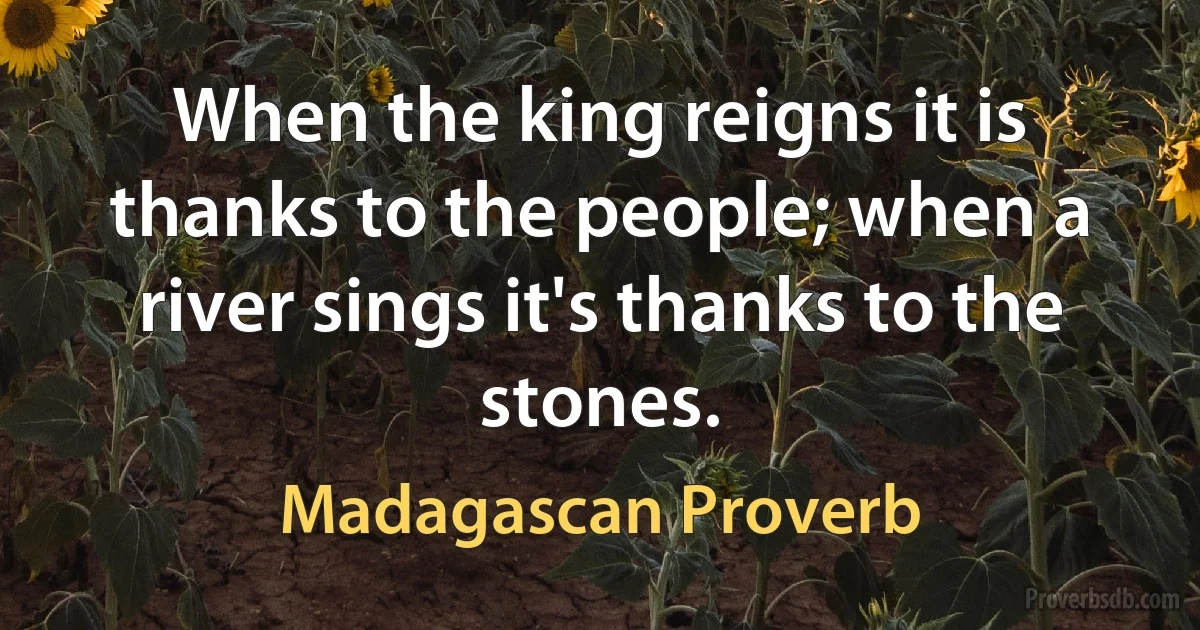 When the king reigns it is thanks to the people; when a river sings it's thanks to the stones.

Madagascan Proverb

Proverbsdb.com